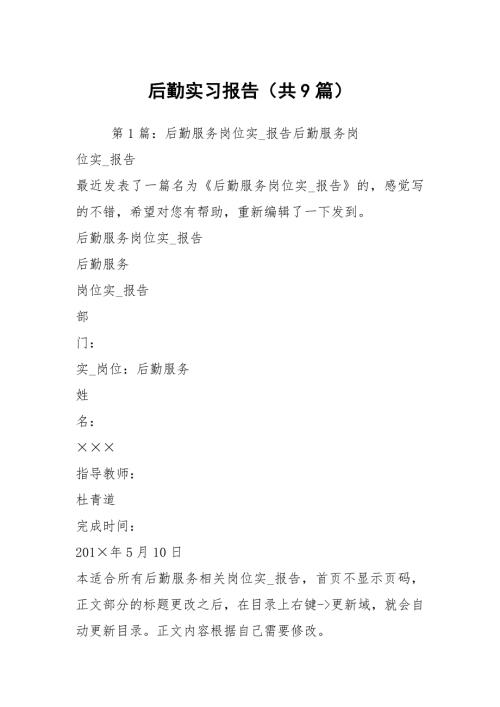 后勤实习报告（共9篇）

第1篇：后勤服务岗位实_报告后勤服务岗位实_报告

最近发表了一篇名为《后勤服务岗位实_报告》的，感觉写的不错，希望对您有帮助，重新编辑了一下发到。

后勤服务岗位实_报告

后勤服务

岗位实_报告

部

门：

实_岗位：后勤服务

姓

名：

×××

指导教师：

杜青道

完成时间：

201×年5月10日

本适合所有后勤服务相关岗位实_报告，首页不显示页码，正文部分的标题更改之后，在目录上右键->更新域，就会自动更新目录。正文内容根据自己需要修改。